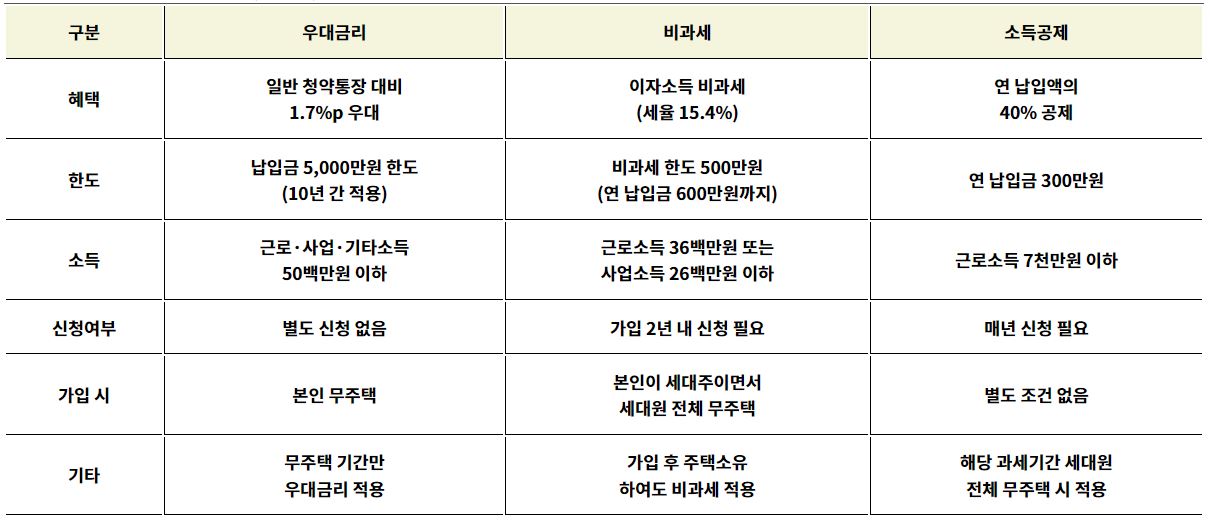 | 구분 | 우대금리 | 비과세 | 소득공제 |
|---|---|---|---|
| 혜택 | 일반 청약통장 대비 1.7%p 우대 | 이자소득 비과세 (세율 15.4%) | 연 납입액의 40% 공제 |
| 한도 | 납입금 5,000만원 한도 (10년 간 적용) | 비과세 한도 500만원 (연 납입금 600만원까지) | 연 납입금 300만원 |
| 소득 | 근로·사업·기타소득 50백만원 이하 | 근로소득 36백만원 또는 사업소득 26백만원 이하 | 근로소득 7천만원 이하 |
| 신청여부 | 별도 신청 없음 | 가입 2년 내 신청 필요 | 매년 신청 필요 |
| 가입 시 | 본인 무주택 | 본인이 세대주이면서 세대원 전체 무주택 | 별도 조건 없음 |
| 기타 | 무주택 기간만 우대금리 적용 | 가입 후 주택소유 하여도 비과세 적용 | 해당 과세기간 세대원 전체 무주택 시 적용 |